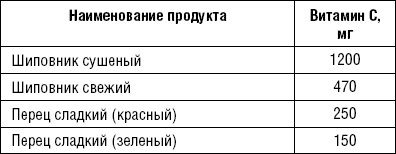 | Наименование продукта | Витамин С, мг |
|---|---|
| Шиповник сушеный | 1200 |
| Шиповник свежий | 470 |
| Перец сладкий (красный) | 250 |
| Перец сладкий (зеленый) | 150 |